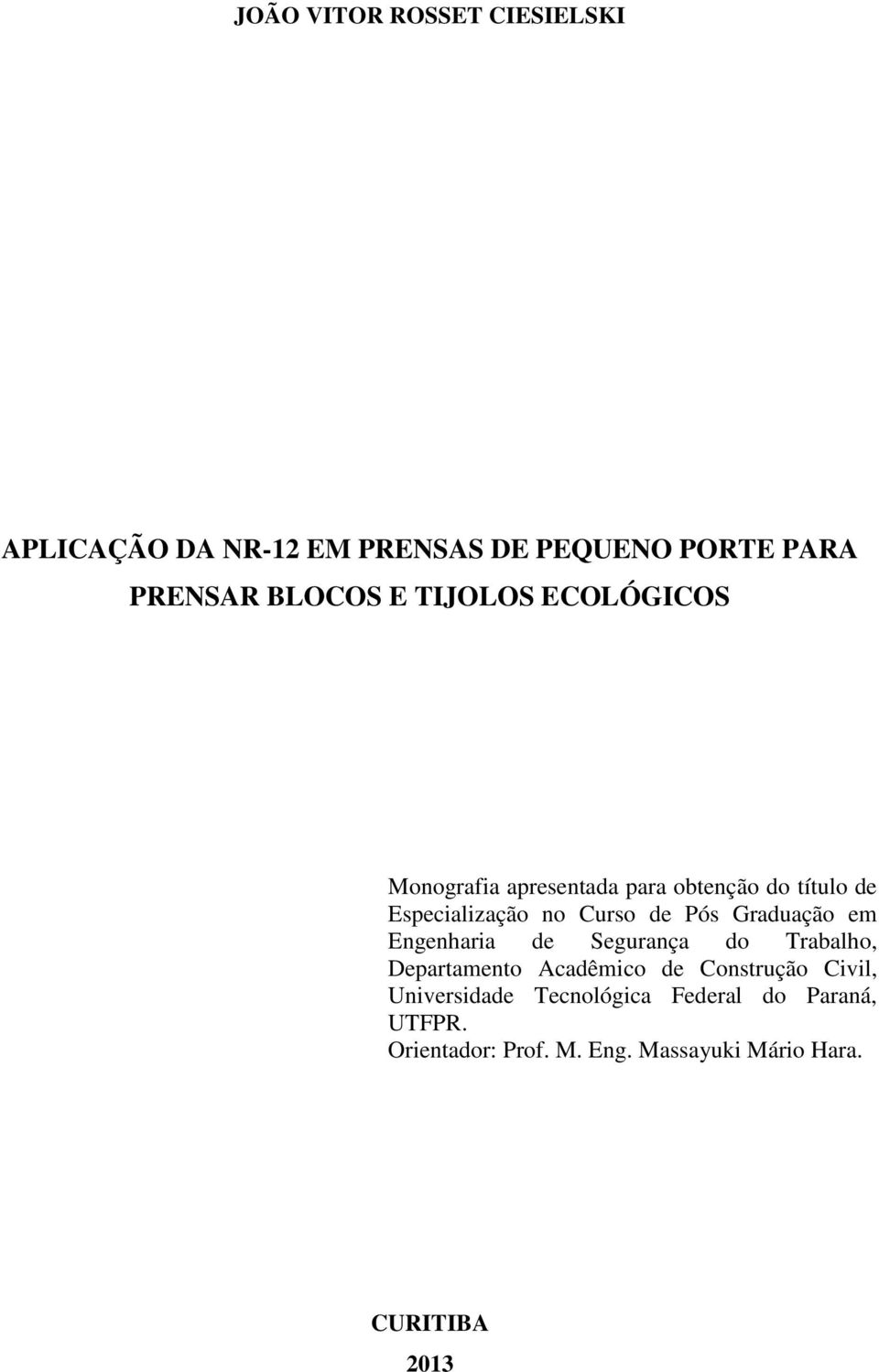 JOÃO VITOR ROSSET CIESIELSKI

APLICAÇÃO DA NR-12 EM PRENSAS DE PEQUENO PORTE PARA PRENSAR BLOCOS E TIJOLOS ECOLÓGICOS

Monografia apresentada para obtenção do título de Especialização no Curso de Pós Graduação em Engenharia de Segurança do Trabalho, Departamento Acadêmico de Construção Civil, Universidade Tecnológica Federal do Paraná, UTFPR.
Orientador: Prof. M. Eng. Massayuki Mário Hara.

CURITIBA
2013